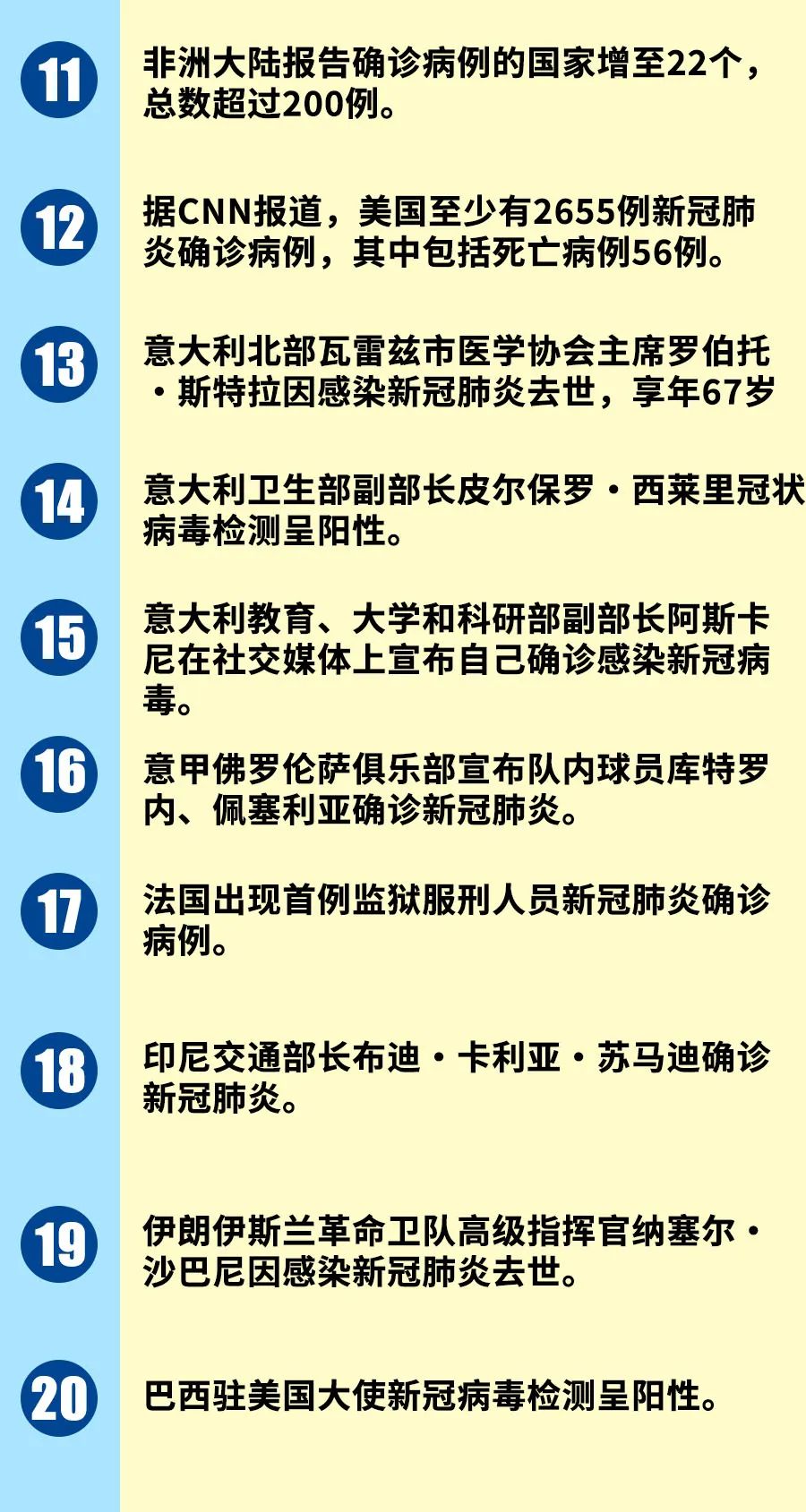 11

非洲大陆报告确诊病例的国家增至22个，总数超过200例。

12

据CNN报道，美国至少有2655例新冠肺炎确诊病例，其中包括死亡病例56例。

13

意大利北部瓦雷兹市医学协会主席罗伯托·斯特拉因感染新冠肺炎去世，享年67岁

14

意大利卫生部副部长皮尔保罗·西莱里冠状病毒检测呈阳性。

15

意大利教育、大学和科研部副部长阿斯卡尼在社交媒体上宣布自己确诊感染新冠病毒。

16

意甲佛罗伦萨俱乐部宣布队内球员库特罗内、佩塞利亚确诊新冠肺炎。

17

法国出现首例监狱服刑人员新冠肺炎确诊病例。

18

印尼交通部长布迪·卡利亚·苏马迪确诊新冠肺炎。

19

伊朗伊斯兰革命卫队高级指挥官纳塞尔·沙巴尼因感染新冠肺炎去世。

20

巴西驻美国大使新冠病毒检测呈阳性。